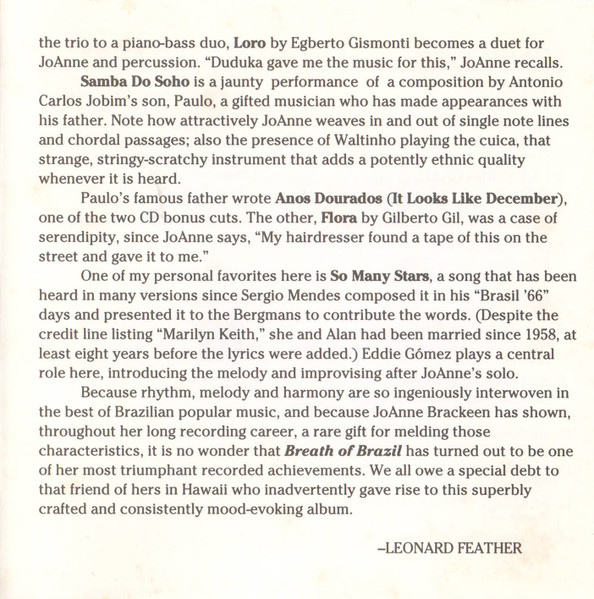 the trio to a piano-bass duo, Loro by Egberto Gismonti becomes a duet for JoAnne and percussion. "Duduka gave me the music for this," JoAnne recalls.

Samba Do Soho is a jaunty performance of a composition by Antonio Carlos Jobim's son, Paulo, a gifted musician who has made appearances with his father. Note how attractively JoAnne weaves in and out of single note lines and chordal passages; also the presence of Waltinho playing the cuica, that strange, stringy-scratchy instrument that adds a potently ethnic quality whenever it is heard.

Paulo's famous father wrote Anos Dourados (It Looks Like December), one of the two CD bonus cuts. The other, Flora by Gilberto Gil, was a case of serendipity, since JoAnne says, "My hairdresser found a tape of this on the street and gave it to me."

One of my personal favorites here is So Many Stars, a song that has been heard in many versions since Sergio Mendes composed it in his "Brasil '66" days and presented it to the Bergmans to contribute the words. (Despite the credit line listing "Marilyn Keith," she and Alan had been married since 1958, at least eight years before the lyrics were added.) Eddie Gómez plays a central role here, introducing the melody and improvising after JoAnne's solo.

Because rhythm, melody and harmony are so ingeniously interwoven in the best of Brazilian popular music, and because JoAnne Brackeen has shown, throughout her long recording career, a rare gift for melding those characteristics, it is no wonder that Breath of Brazil has turned out to be one of her most triumphant recorded achievements. We all owe a special debt to that friend of hers in Hawaii who inadvertently gave rise to this superbly crafted and consistently mood-evoking album.

–LEONARD FEATHER